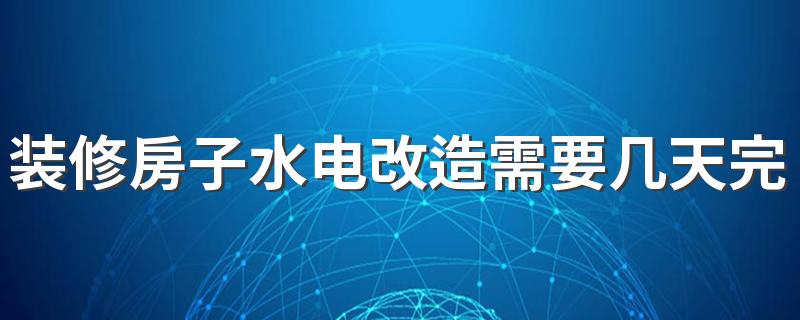 装修房子水电改造需要几天完